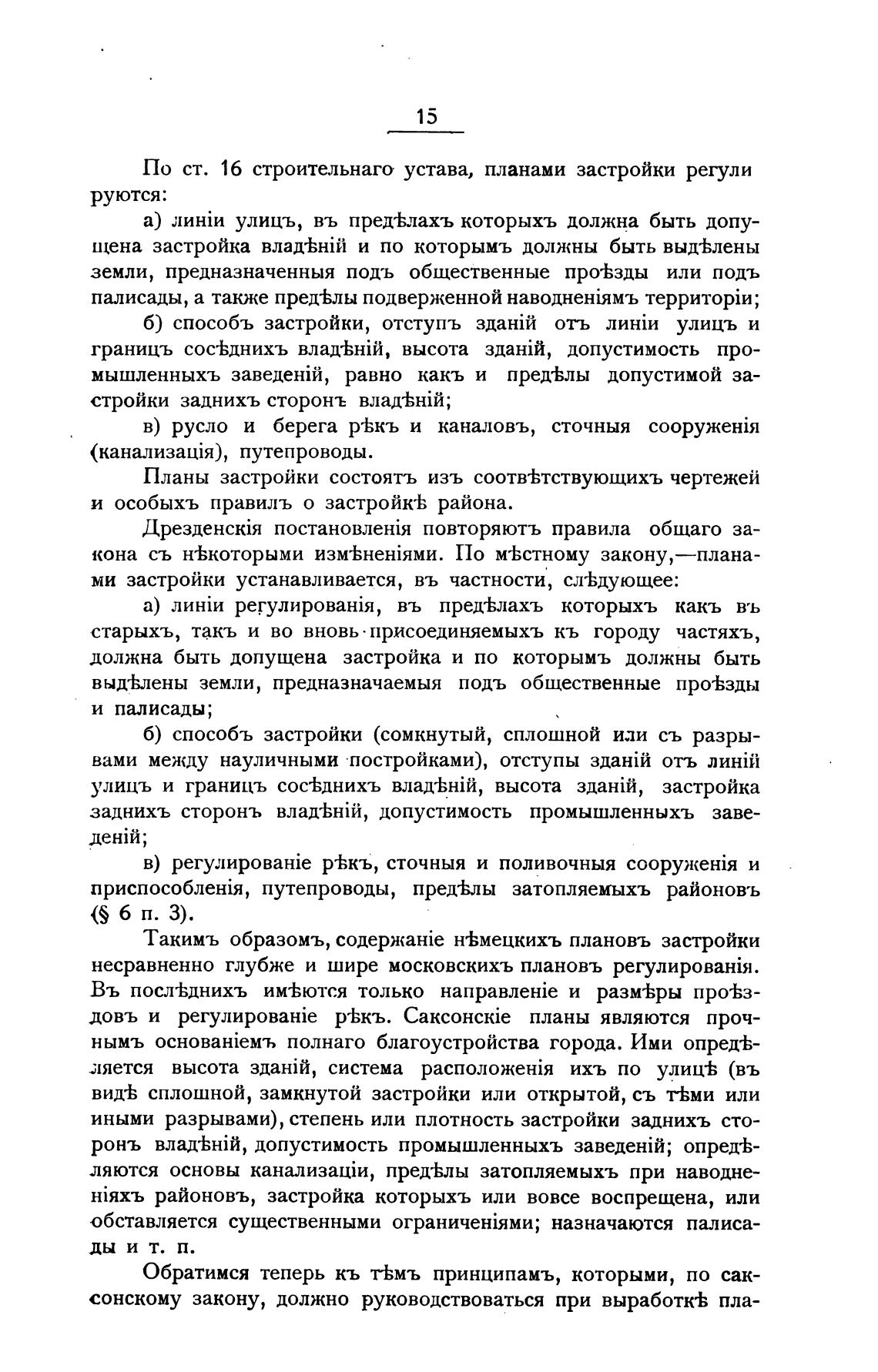 15

По ст. 16 строительнаго устава, планами застройки регулируются:

а) линіи улицъ, въ предѣлахъ которыхъ должна быть допущена застройка владѣній и по которымъ должны быть выдѣлены земли, предназначенныя подъ общественные проѣзды или подъ палисады, а также предѣлы подверженной наводненіямъ территоріи;

б) способъ застройки, отступъ зданій отъ линіи улицъ и границъ сосѣднихъ владѣній, высота зданій, допустимость промышленныхъ заведеній, равно какъ и предѣлы допустимой застройки заднихъ сторонъ владѣній;

в) русло и берега рѣкъ и каналовъ, сточныя сооруженія (канализація), путепроводы.

Планы застройки состоятъ изъ соотвѣтствующихъ чертежей и особыхъ правилъ о застройкѣ района.

Дрезденскія постановленія повторяютъ правила общаго закона съ нѣкоторыми измѣненіями. По мѣстному закону,—планами застройки устанавливается, въ частности, слѣдующее:

а) линіи регулированія, въ предѣлахъ которыхъ какъ въ старыхъ, такъ и во вновь присоединяемыхъ къ городу частяхъ, должна быть допущена застройка и по которымъ должны быть выдѣлены земли, предназначаемыя подъ общественные проѣзды и палисады;

б) способъ застройки (сомкнутый, сплошной или съ разрывами между науличными постройками), отступы зданій отъ линій улицъ и границъ сосѣднихъ владѣній, высота зданій, застройка заднихъ сторонъ владѣній, допустимость промышленныхъ заведеній;

в) регулированіе рѣкъ, сточныя и поливочныя сооруженія и приспособленія, путепроводы, предѣлы затопляемыхъ районовъ (§ 6 п. 3).

Такимъ образомъ, содержаніе нѣмецкихъ плановъ застройки несравненно глубже и шире московскихъ плановъ регулированія. Въ послѣднихъ имѣются только направленіе и размѣры проѣздовъ и регулированіе рѣкъ. Саксонскіе планы являются прочнымъ основаніемъ полнаго благоустройства города. Ими опредѣляется высота зданій, система расположенія ихъ по улицѣ (въ видѣ сплошной, замкнутой застройки или открытой, съ тѣми или иными разрывами), степень или плотность застройки заднихъ сторонъ владѣній, допустимость промышленныхъ заведеній; опредѣляются основы канализаціи, предѣлы затопляемыхъ при наводненіяхъ районовъ, застройка которыхъ или вовсе воспрещена, или обставляется существенными ограниченіями; назначаются палисады и т. п.

Обратимся теперь къ тѣмъ принципамъ, которыми, по саксонскому закону, должно руководствоваться при выработкѣ пла-